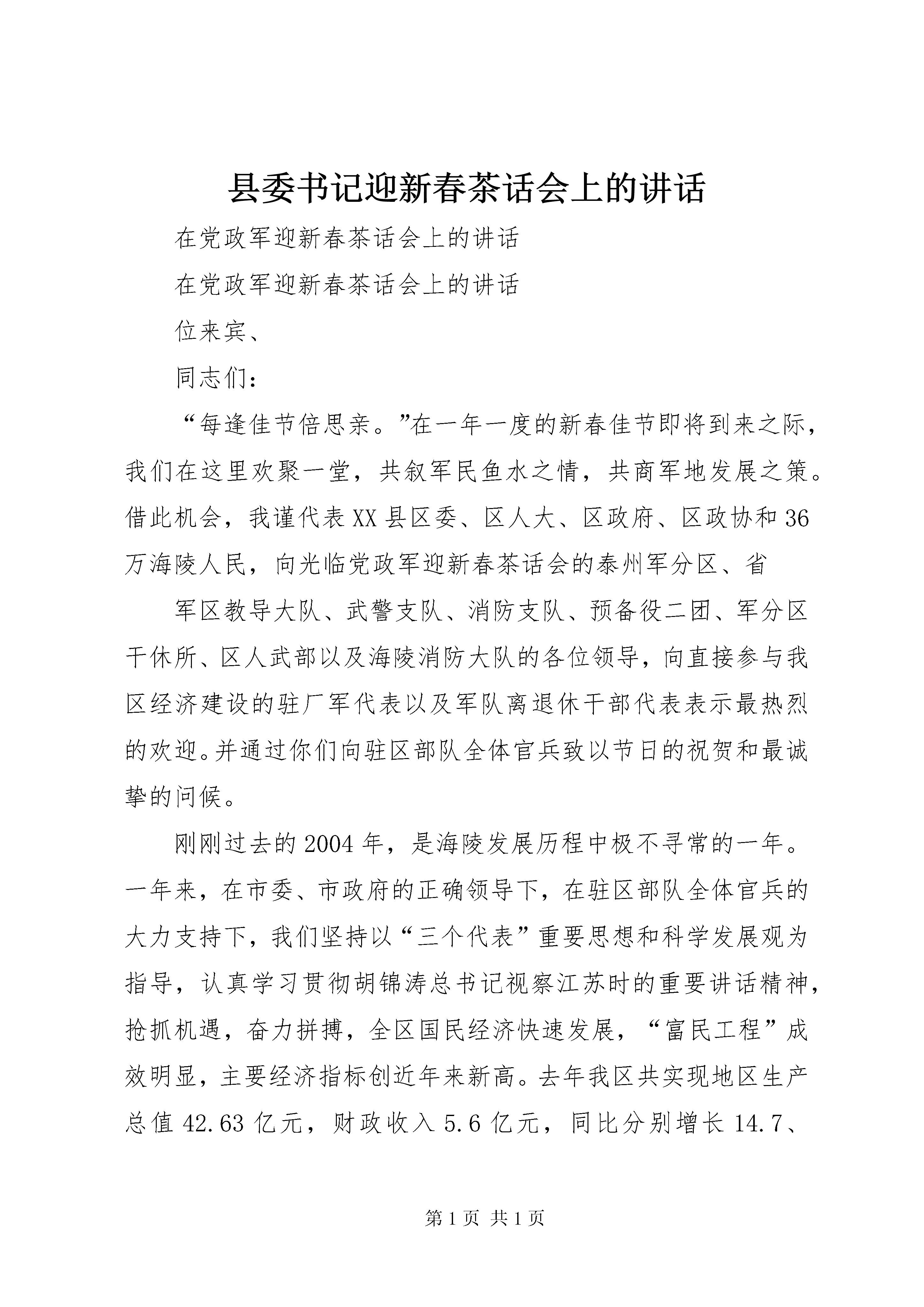 县委书记迎新春茶话会上的讲话

在党政军迎新春茶话会上的讲话

在党政军迎新春茶话会上的讲话

位来宾、

同志们：

“每逢佳节倍思亲。”在一年一度的新春佳节即将到来之际，我们在这里欢聚一堂，共叙军民鱼水之情，共商军地发展之策。借此机会，我谨代表XX县区委、区人大、区政府、区政协和36万海陵人民，向光临党政军迎新春茶话会的泰州军分区、省

军区教导大队、武警支队、消防支队、预备役二团、军分区干休所、区人武部以及海陵消防大队的各位领导，向直接参与我区经济建设的驻厂军代表以及军队离退休干部代表表示最热烈的欢迎。并通过你们向驻区部队全体官兵致以节日的祝贺和最诚挚的问候。

刚刚过去的2004年，是海陵发展历程中极不寻常的一年。一年来，在市委、市政府的正确领导下，在驻区部队全体官兵的大力支持下，我们坚持以“三个代表”重要思想和科学发展观为指导，认真学习贯彻胡锦涛总书记视察江苏时的重要讲话精神，抢抓机遇，奋力拼搏，全区国民经济快速发展，“富民工程”成效明显，主要经济指标创近年来新高。去年我区共实现地区生产总值42.63亿元，财政收入5.6亿元，同比分别增长14.7、

第1页 共1页